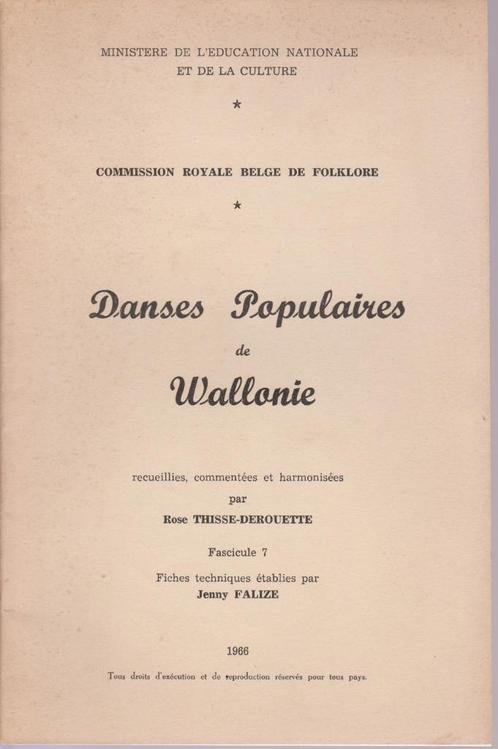 MINISTERE DE L'EDUCATION NATIONALE
ET DE LA CULTURE

*

COMMISSION ROYALE BELGE DE FOLKLORE

*

Danses Populaires
de
Wallonie

recueillies, commentées et harmonisées
par
Rose THISSE-DEROUETTE

Fascicule 7

Fiches techniques établies par
Jenny FALIZE

1966

Tous droits d'exécution et de reproduction réservés pour tous pays.